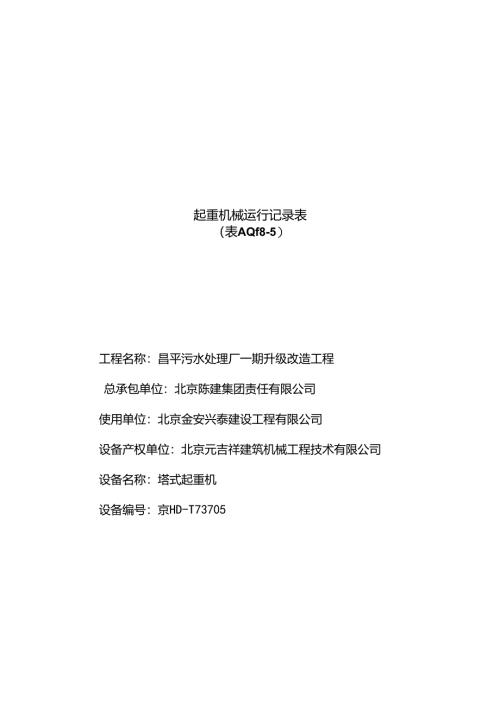 起重机械运行记录表
（表AQf8-5）

工程名称：昌平污水处理厂一期升级改造工程

总承包单位：北京陈建集团责任有限公司

使用单位：北京金安兴泰建设工程有限公司

设备产权单位：北京元吉祥建筑机械工程技术有限公司

设备名称：塔式起重机

设备编号：京HD-T73705